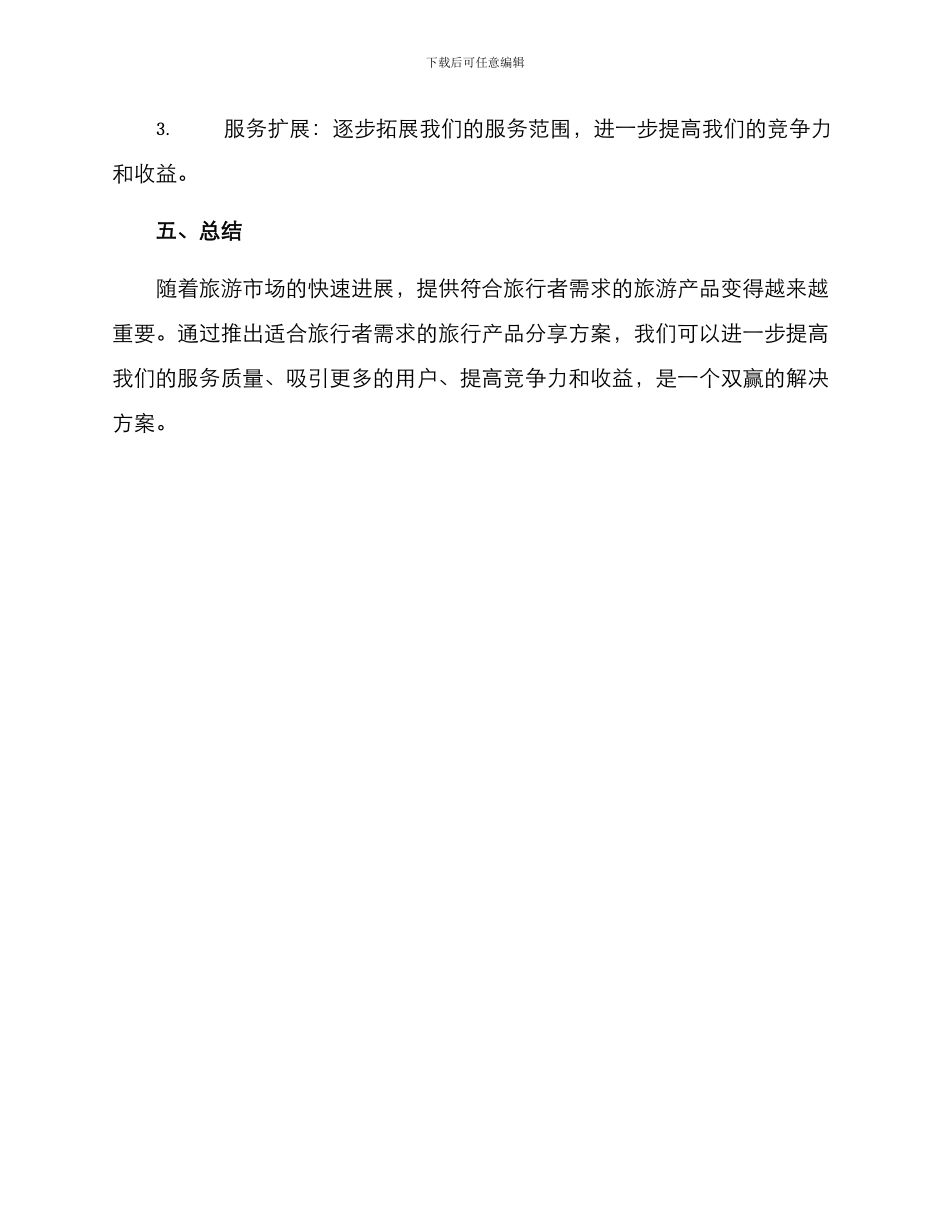 下载后可任意编辑

3.　服务扩展：逐步拓展我们的服务范围，进一步提高我们的竞争力和收益。

五、总结

随着旅游市场的快速进展，提供符合旅行者需求的旅游产品变得越来越重要。通过推出适合旅行者需求的旅行产品分享方案，我们可以进一步提高我们的服务质量、吸引更多的用户、提高竞争力和收益，是一个双赢的解决方案。